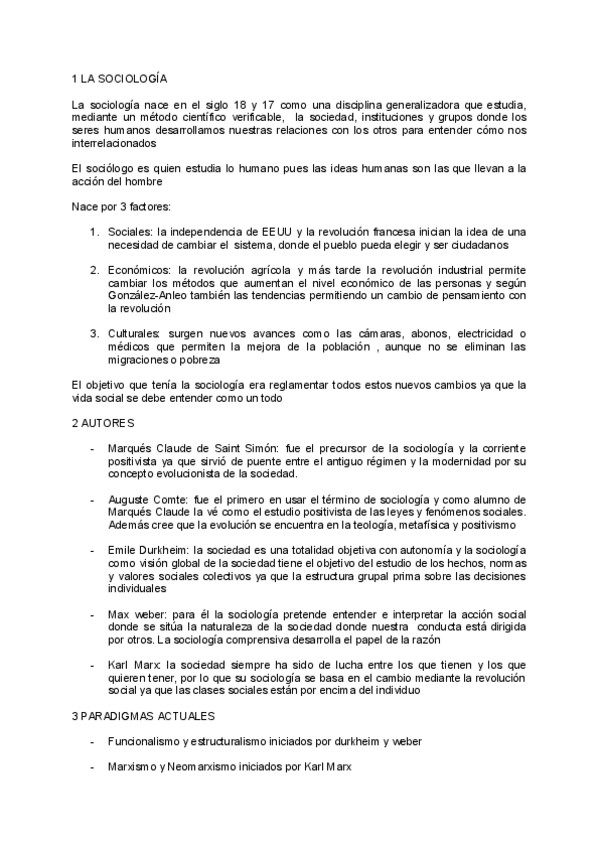 1 LA SOCIOLOGÍA

La sociología nace en el siglo 18 y 17 como una disciplina generalizadora que estudia, mediante un método científico verificable, la sociedad, instituciones y grupos donde los seres humanos desarrollamos nuestras relaciones con los otros para entender cómo nos interrelacionados

El sociólogo es quien estudia lo humano pues las ideas humanas son las que llevan a la acción del hombre

Nace por 3 factores:

1. Sociales: la independencia de EEUU y la revolución francesa inician la idea de una necesidad de cambiar el sistema, donde el pueblo pueda elegir y ser ciudadanos

2. Económicos: la revolución agrícola y más tarde la revolución industrial permite cambiar los métodos que aumentan el nivel económico de las personas y según González-Anleo también las tendencias permitiendo un cambio de pensamiento con la revolución

3. Culturales: surgen nuevos avances como las cámaras, abonos, electricidad o médicos que permiten la mejora de la población , aunque no se eliminan las migraciones o pobreza

El objetivo que tenía la sociología era reglamentar todos estos nuevos cambios ya que la vida social se debe entender como un todo

2 AUTORES

- Marqués Claude de Saint Simón: fue el precursor de la sociología y la corriente positivista ya que sirvió de puente entre el antiguo régimen y la modernidad por su concepto evolucionista de la sociedad.

- Auguste Comte: fue el primero en usar el término de sociología y como alumno de Marqués Claude la vé como el estudio positivista de las leyes y fenómenos sociales. Además cree que la evolución se encuentra en la teología, metafísica y positivismo

- Emile Durkheim: la sociedad es una totalidad objetiva con autonomía y la sociología como visión global de la sociedad tiene el objetivo del estudio de los hechos, normas y valores sociales colectivos ya que la estructura grupal prima sobre las decisiones individuales

- Max weber: para él la sociología pretende entender e interpretar la acción social donde se sitúa la naturaleza de la sociedad donde nuestra conducta está dirigida por otros. La sociología comprensiva desarrolla el papel de la razón

- Karl Marx: la sociedad siempre ha sido de lucha entre los que tienen y los que quieren tener, por lo que su sociología se basa en el cambio mediante la revolución social ya que las clases sociales están por encima del individuo

3 PARADIGMAS ACTUALES

- Funcionalismo y estructuralismo iniciados por durkheim y weber

- Marxismo y Neomarxismo iniciados por Karl Marx